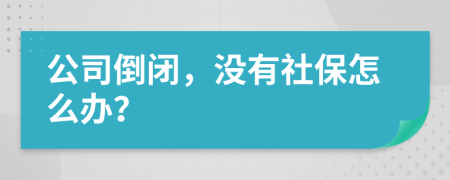 公司倒闭，没有社保怎么办?